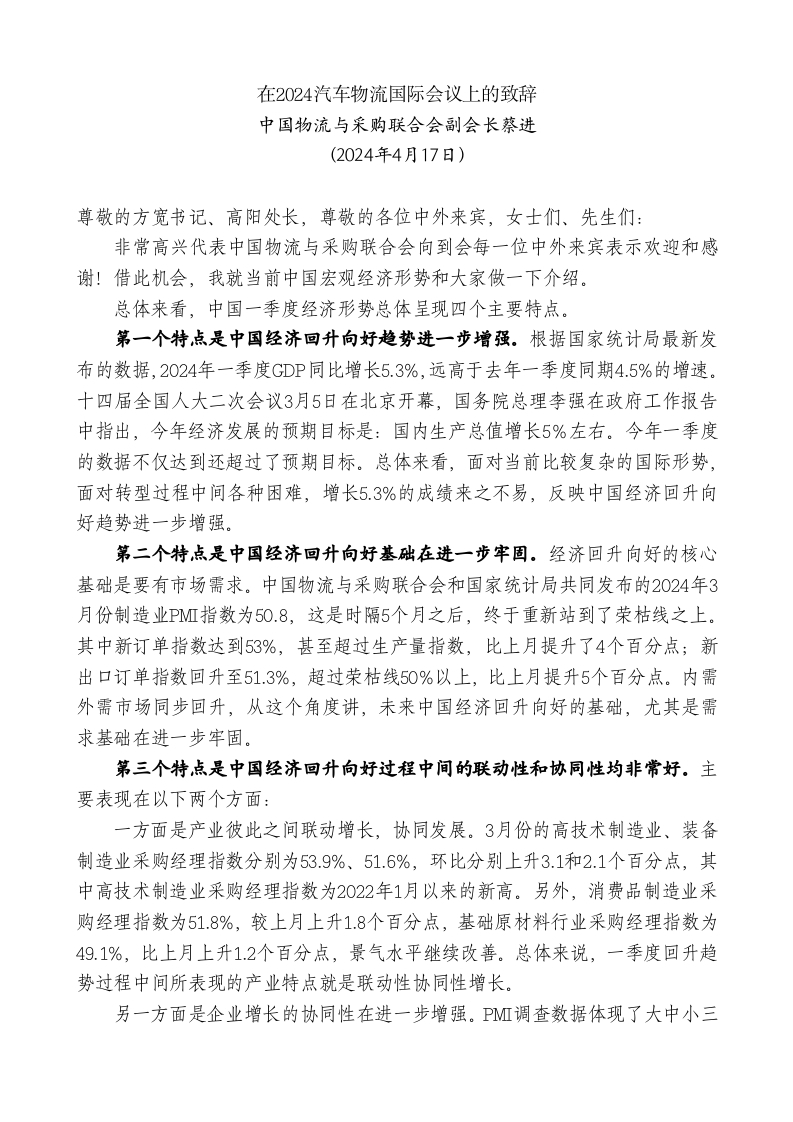 在2024汽车物流国际会议上的致辞
中国物流与采购联合会副会长蔡进
（2024年4月17日）

尊敬的方宽书记、高阳处长，尊敬的各位中外来宾，女士们、先生们：

非常高兴代表中国物流与采购联合会向到会每一位中外来宾表示欢迎和感谢！借此机会，我就当前中国宏观经济形势和大家做一下介绍。

总体来看，中国一季度经济形势总体呈现四个主要特点。

第一个特点是中国经济回升向好趋势进一步增强。根据国家统计局最新发布的数据，2024年一季度GDP同比增长5.3%，远高于去年一季度同期4.5%的增速。十四届全国人大二次会议3月5日在北京开幕，国务院总理李强在政府工作报告中指出，今年经济发展的预期目标是：国内生产总值增长5%左右。今年一季度的数据不仅达到还超过了预期目标。总体来看，面对当前比较复杂的国际形势，面对转型过程中间各种困难，增长5.3%的成绩来之不易，反映中国经济回升向好趋势进一步增强。

第二个特点是中国经济回升向好基础在进一步牢固。经济回升向好的核心基础是要有市场需求。中国物流与采购联合会和国家统计局共同发布的2024年3月份制造业PMI指数为50.8，这是时隔5个月之后，终于重新站到了荣枯线之上。其中新订单指数达到53%，甚至超过生产量指数，比上月提升了4个百分点；新出口订单指数回升至51.3%，超过荣枯线50%以上，比上月提升5个百分点。内需外需市场同步回升，从这个角度讲，未来中国经济回升向好的基础，尤其是需求基础在进一步牢固。

第三个特点是中国经济回升向好过程中间的联动性和协同性均非常好。主要表现在以下两个方面：

一方面是产业彼此之间联动增长，协同发展。3月份的高技术制造业、装备制造业采购经理指数分别为53.9%、51.6%，环比分别上升3.1和2.1个百分点，其中高技术制造业采购经理指数为2022年1月以来的新高。另外，消费品制造业采购经理指数为51.8%，较上月上升1.8个百分点，基础原材料行业采购经理指数为49.1%，比上月上升1.2个百分点，景气水平继续改善。总体来说，一季度回升趋势过程中间所表现的产业特点就是联动性协同性增长。

另一方面是企业增长的协同性在进一步增强。PMI调查数据体现了大中小三